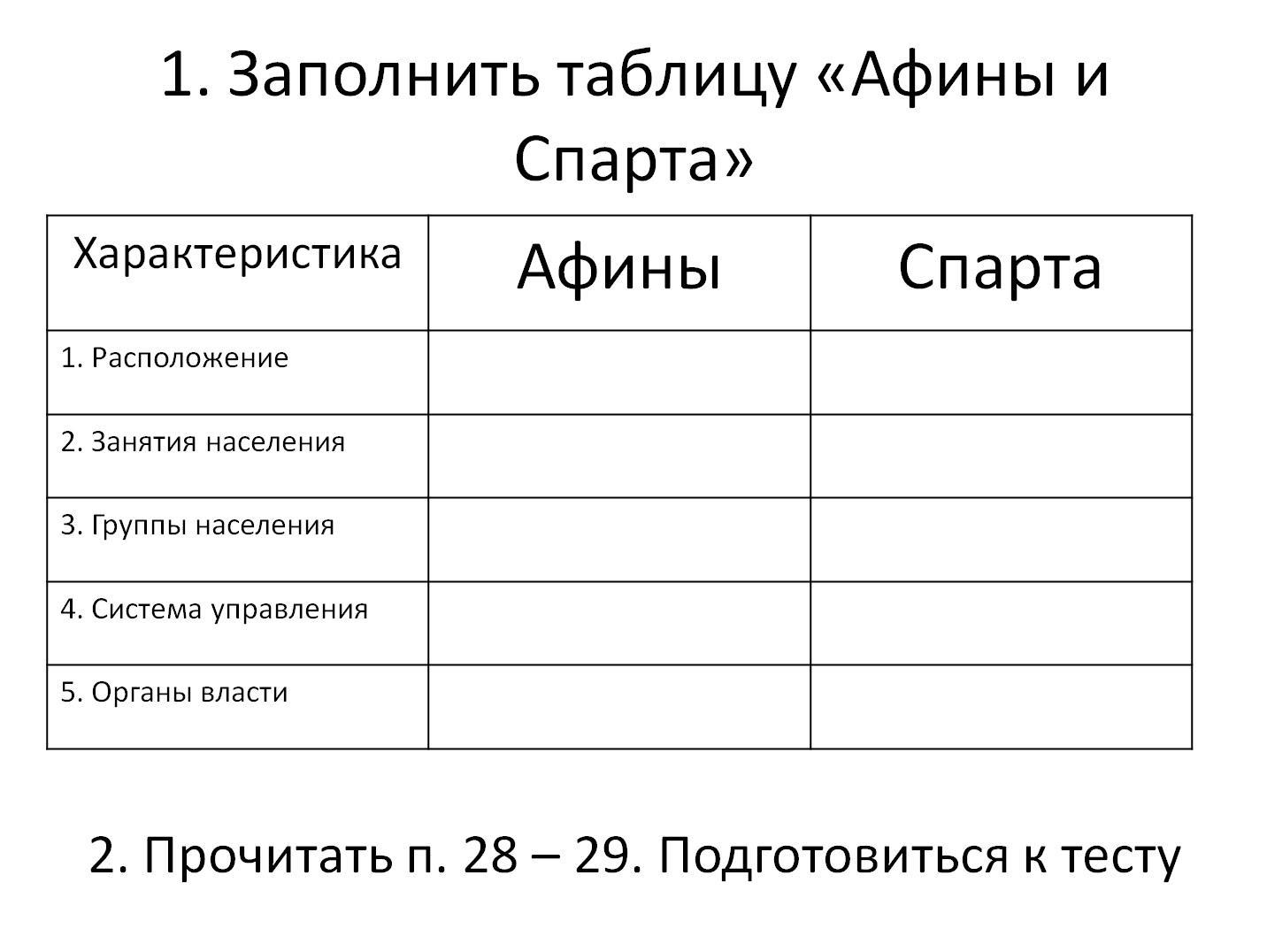 1. Заполнить таблицу «Афины и Спарта»

| Характеристика | Афины | Спарта |
|---|---|---|
| 1. Расположение | | |
| 2. Занятия населения | | |
| 3. Группы населения | | |
| 4. Система управления | | |
| 5. Органы власти | | |

2. Прочитать п. 28 – 29. Подготовиться к тесту